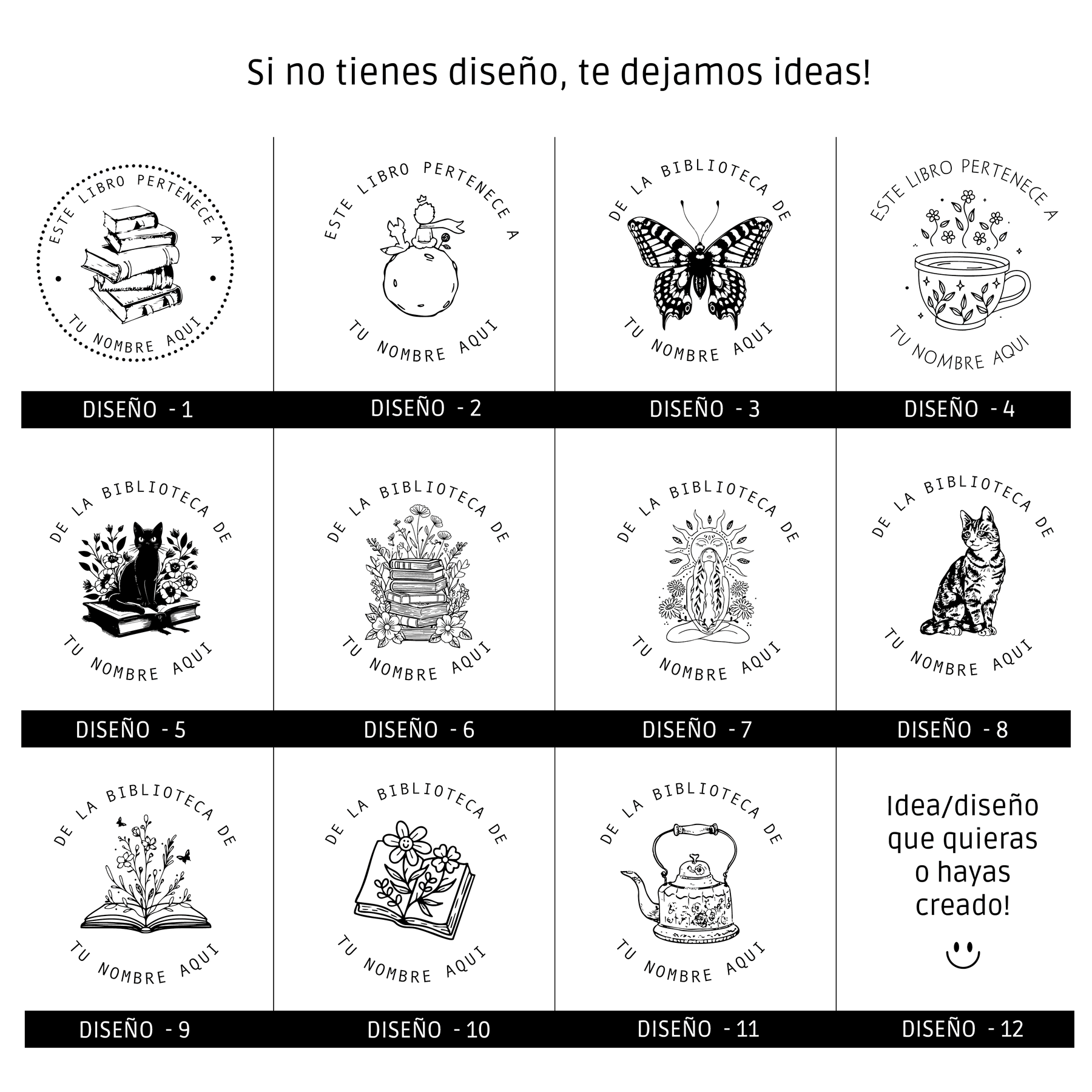 Si no tienes diseño, te dejamos ideas!

ESTE LIBRO PERTENECE A
TU NOMBRE AQUI
DISEÑO - 1

ESTE LIBRO PERTENECE A
TU NOMBRE AQUI
DISEÑO - 2

DE LA BIBLIOTECA DE
TU NOMBRE AQUI
DISEÑO - 3

ESTE LIBRO PERTENECE A
TU NOMBRE AQUI
DISEÑO - 4

DE LA BIBLIOTECA DE
TU NOMBRE AQUI
DISEÑO - 5

DE LA BIBLIOTECA DE
TU NOMBRE AQUI
DISEÑO - 6

DE LA BIBLIOTECA DE
TU NOMBRE AQUI
DISEÑO - 7

DE LA BIBLIOTECA DE
TU NOMBRE AQUI
DISEÑO - 8

DE LA BIBLIOTECA DE
TU NOMBRE AQUI
DISEÑO - 9

DE LA BIBLIOTECA DE
TU NOMBRE AQUI
DISEÑO - 10

DE LA BIBLIOTECA DE
TU NOMBRE AQUI
DISEÑO - 11

Idea/diseño
que quieras
o hayas
creado!
DISEÑO - 12